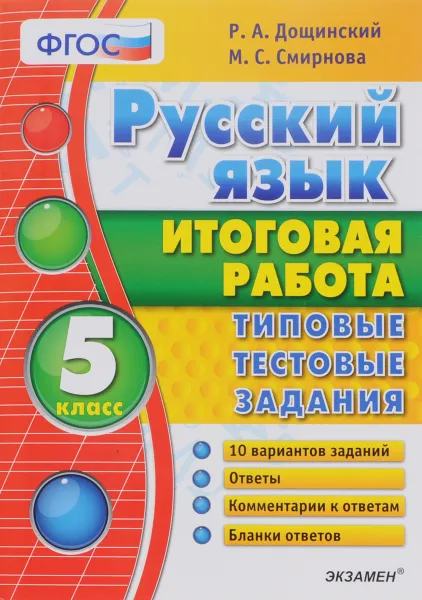 ФГОС

Р. А. Дощинский
М. С. Смирнова

Русский язык

ИТОГОВАЯ РАБОТА

5 класс

ТИПОВЫЕ ТЕСТОВЫЕ ЗАДАНИЯ

10 вариантов заданий
Ответы
Комментарии к ответам
Бланки ответов

ЭКЗАМЕН®